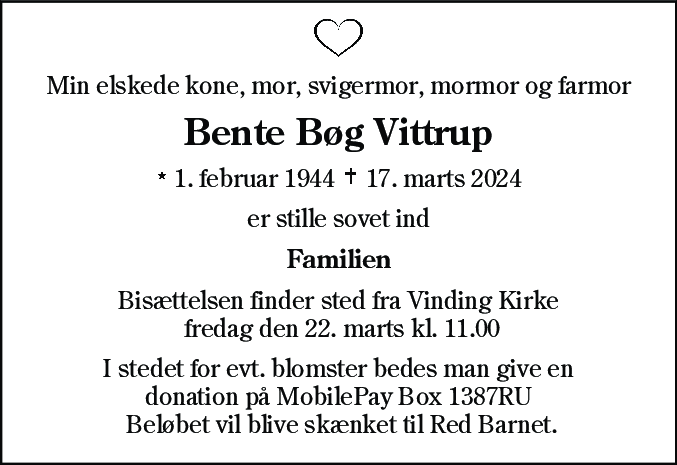 Min elskede kone, mor, svigermor, mormor og farmor

Bente Bøg Vittrup

* 1. februar 1944 † 17. marts 2024

er stille sovet ind

Familien

Bisættelsen finder sted fra Vinding Kirke fredag den 22. marts kl. 11.00

I stedet for evt. blomster bedes man give en donation på MobilePay Box 1387RU Beløbet vil blive skænket til Red Barnet.